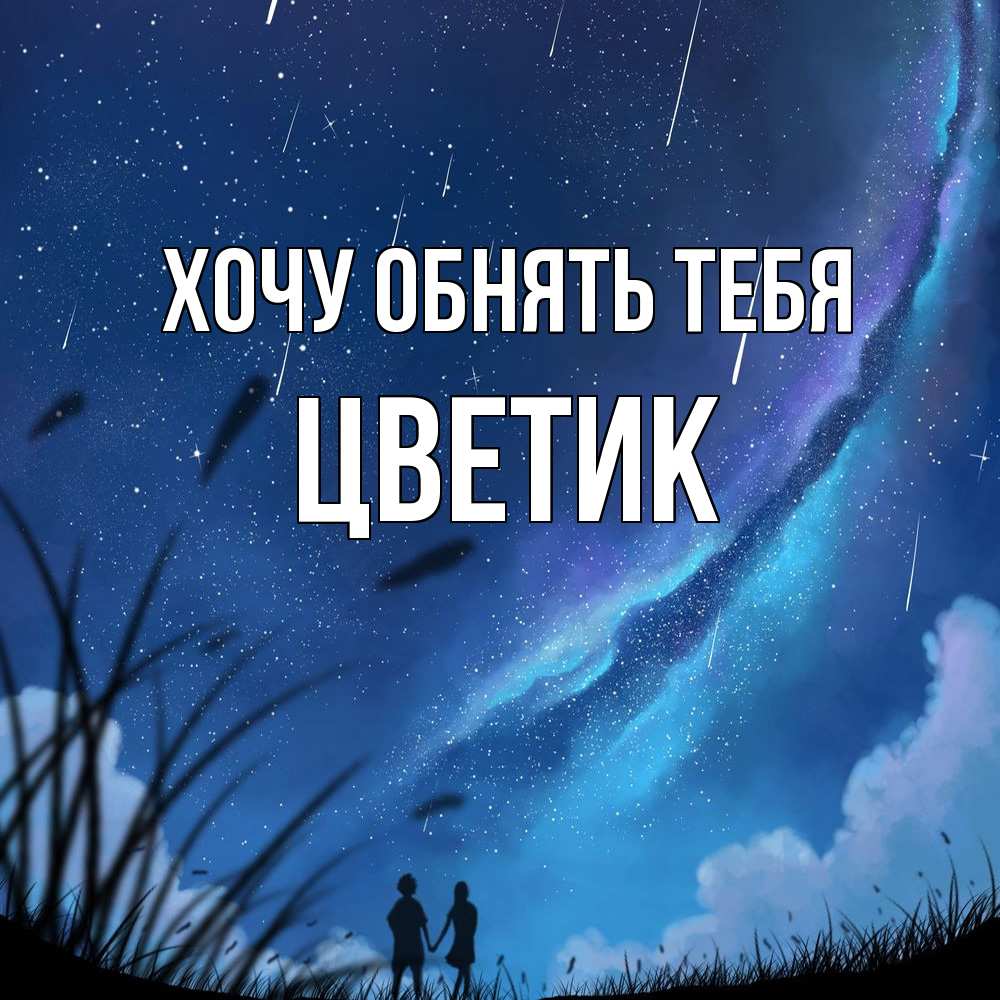 ХОЧУ ОБНЯТЬ ТЕБЯ
ЦВЕТИК